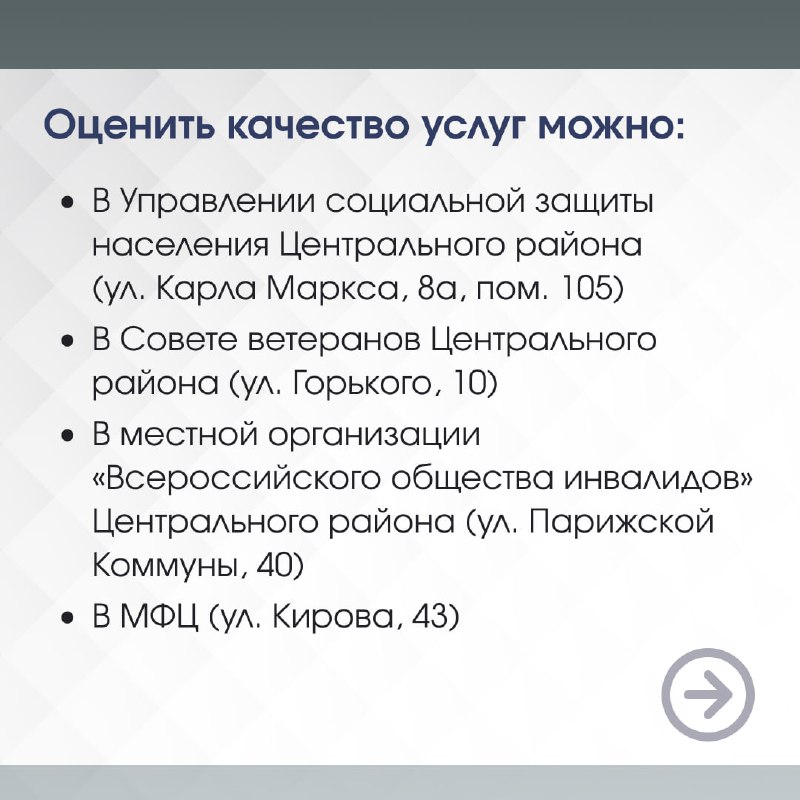 Оценить качество услуг можно:

• В Управлении социальной защиты населения Центрального района (ул. Карла Маркса, 8а, пом. 105)
• В Совете ветеранов Центрального района (ул. Горького, 10)
• В местной организации «Всероссийского общества инвалидов» Центрального района (ул. Парижской Коммуны, 40)
• В МФЦ (ул. Кирова, 43)